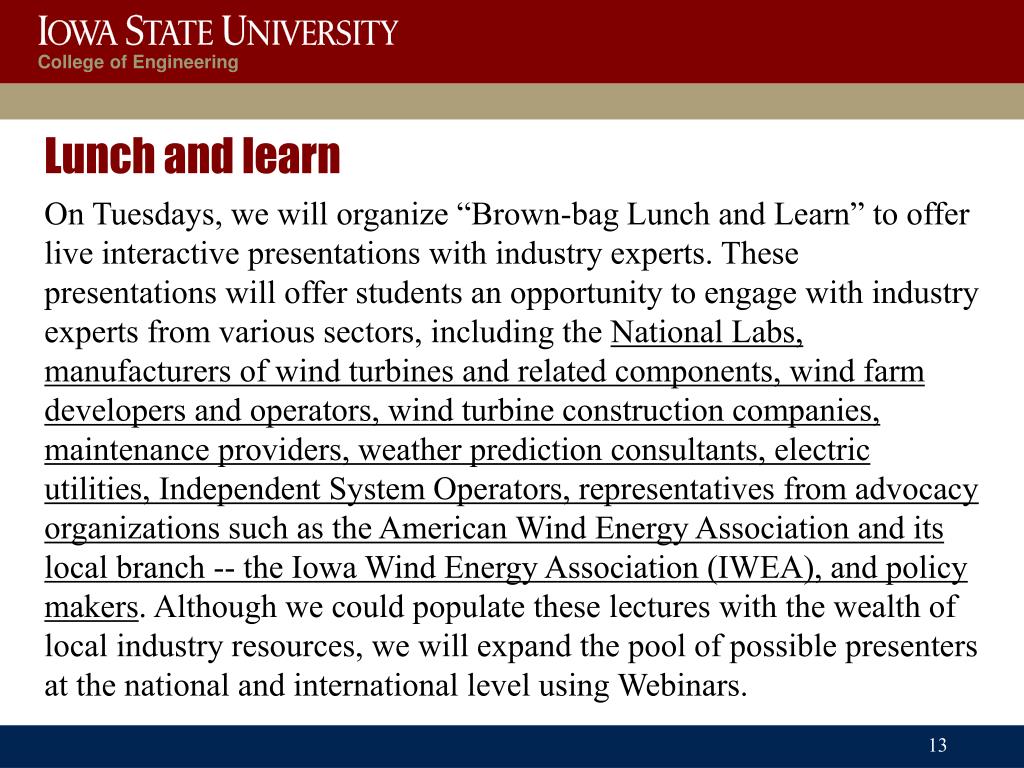 IOWA STATE UNIVERSITY
College of Engineering

Lunch and learn

On Tuesdays, we will organize “Brown-bag Lunch and Learn” to offer live interactive presentations with industry experts. These presentations will offer students an opportunity to engage with industry experts from various sectors, including the National Labs, manufacturers of wind turbines and related components, wind farm developers and operators, wind turbine construction companies, maintenance providers, weather prediction consultants, electric utilities, Independent System Operators, representatives from advocacy organizations such as the American Wind Energy Association and its local branch -- the Iowa Wind Energy Association (IWEA), and policy makers. Although we could populate these lectures with the wealth of local industry resources, we will expand the pool of possible presenters at the national and international level using Webinars.

13